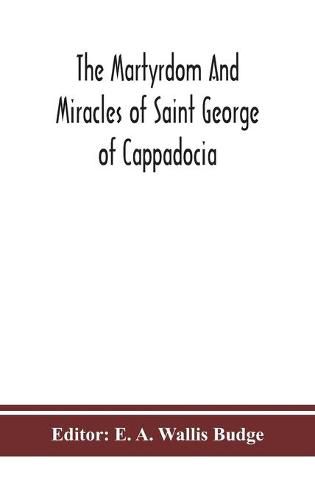 The Martyrdom And Miracles of Saint George of Cappadocia

Editor: E. A. Wallis Budge